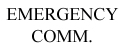 EMERGENCY
COMM.